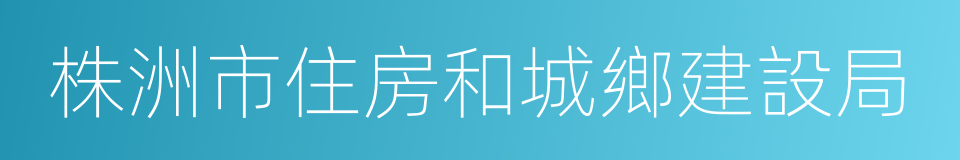 株洲市住房和城鄉建設局